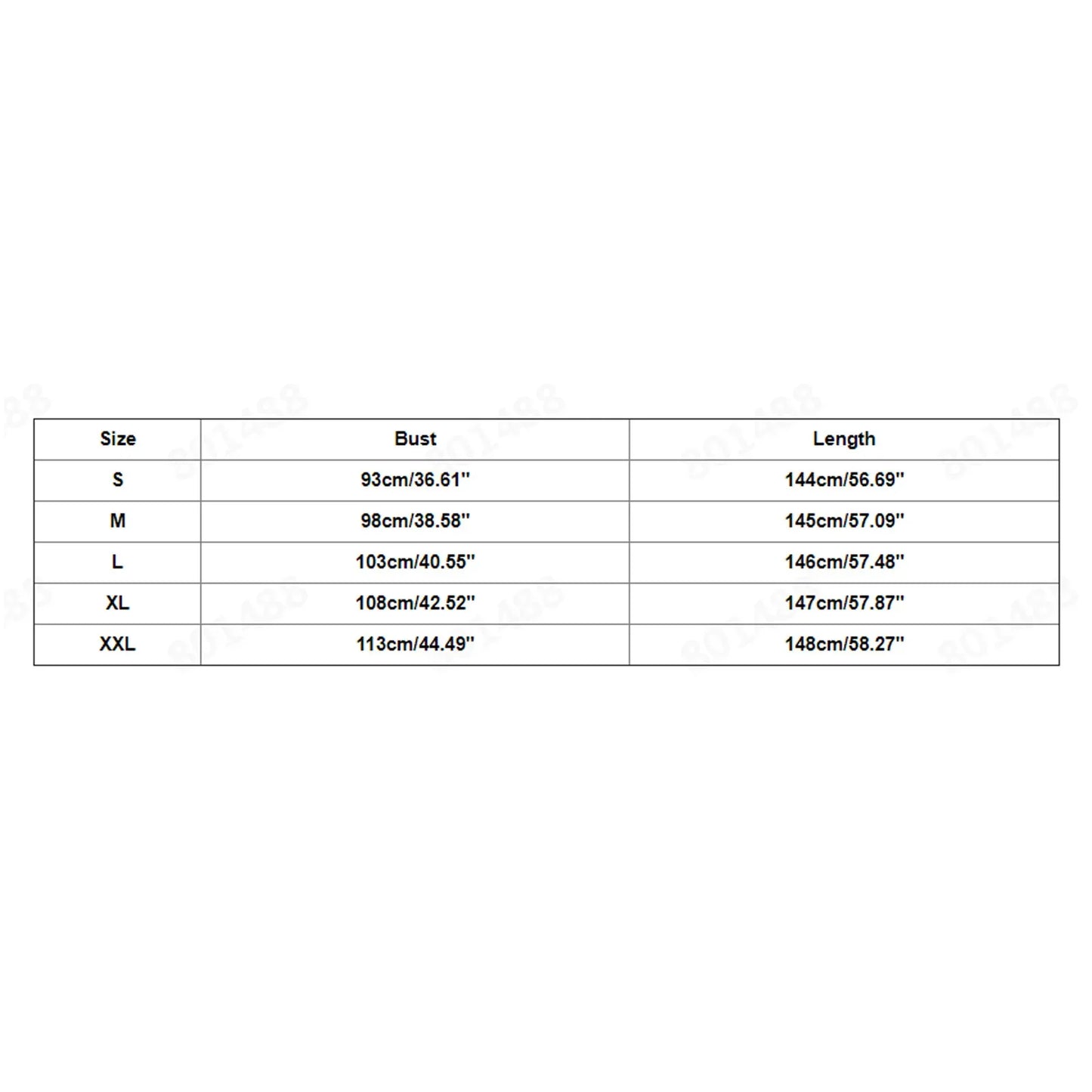 | Size | Bust | Length |
|---|---|---|
| S | 93cm/36.61'' | 144cm/56.69'' |
| M | 98cm/38.58'' | 145cm/57.09'' |
| L | 103cm/40.55'' | 146cm/57.48'' |
| XL | 108cm/42.52'' | 147cm/57.87'' |
| XXL | 113cm/44.49'' | 148cm/58.27'' |

801488